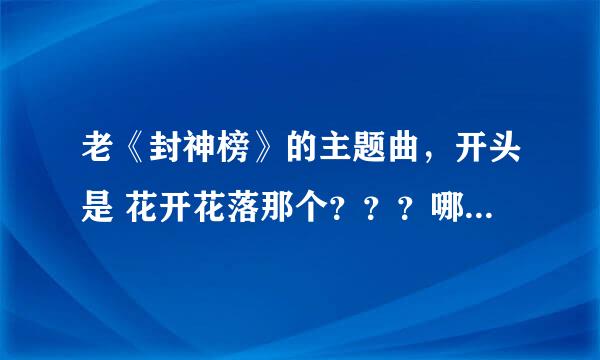 老《封神榜》的主题曲，开头是 花开花落那个？？？哪...